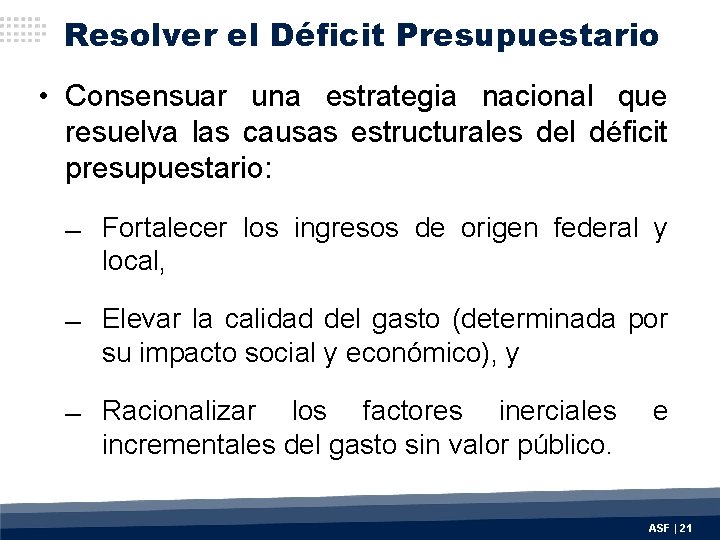 Resolver el Déficit Presupuestario

• Consensuar una estrategia nacional que resuelva las causas estructurales del déficit presupuestario:

– Fortalecer los ingresos de origen federal y local,

– Elevar la calidad del gasto (determinada por su impacto social y económico), y

– Racionalizar los factores inerciales e incrementales del gasto sin valor público.

ASF | 21